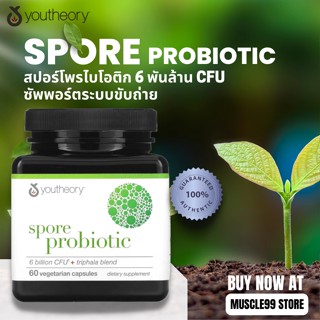 youtheory

SPORE PROBIOTIC
สปอร์โพรไบโอติก 6 พันล้าน CFU
ซัพพอร์ตระบบขับถ่าย

youtheory

spore probiotic

6 billion CFU + triphala blend

60 vegetarian capsules dietary supplement

GUARANTEED 100% AUTHENTIC

BUY NOW AT
MUSCLE99 STORE